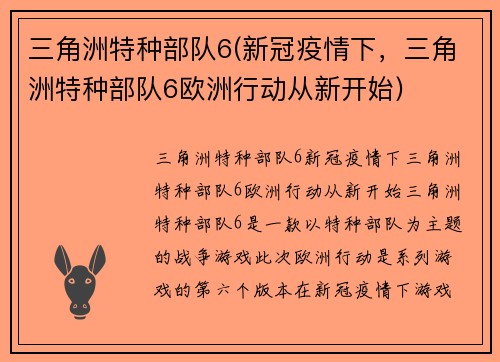 三角洲特种部队6(新冠疫情下，三角洲特种部队6欧洲行动从新开始)

三角洲特种部队6新冠疫情下三角洲特种部队6欧洲行动从新开始三角洲特种部队6是一款以特种部队为主题的战争游戏此次欧洲行动是系列游戏的第六个版本在新冠疫情下游戏